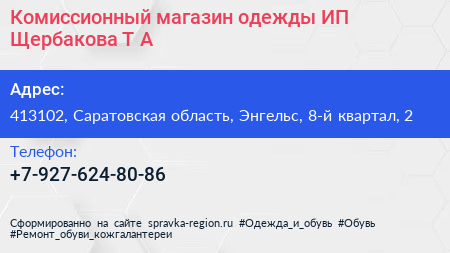 Комиссионный магазин одежды ИП Щербакова Т А

Адрес:

413102, Саратовская область, Энгельс, 8-й квартал, 2

Телефон:

+7-927-624-80-86

Сформированно на сайте spravka-region.ru #Одежда_и_обувь #Обувь #Ремонт_обуви_кожгалантереи